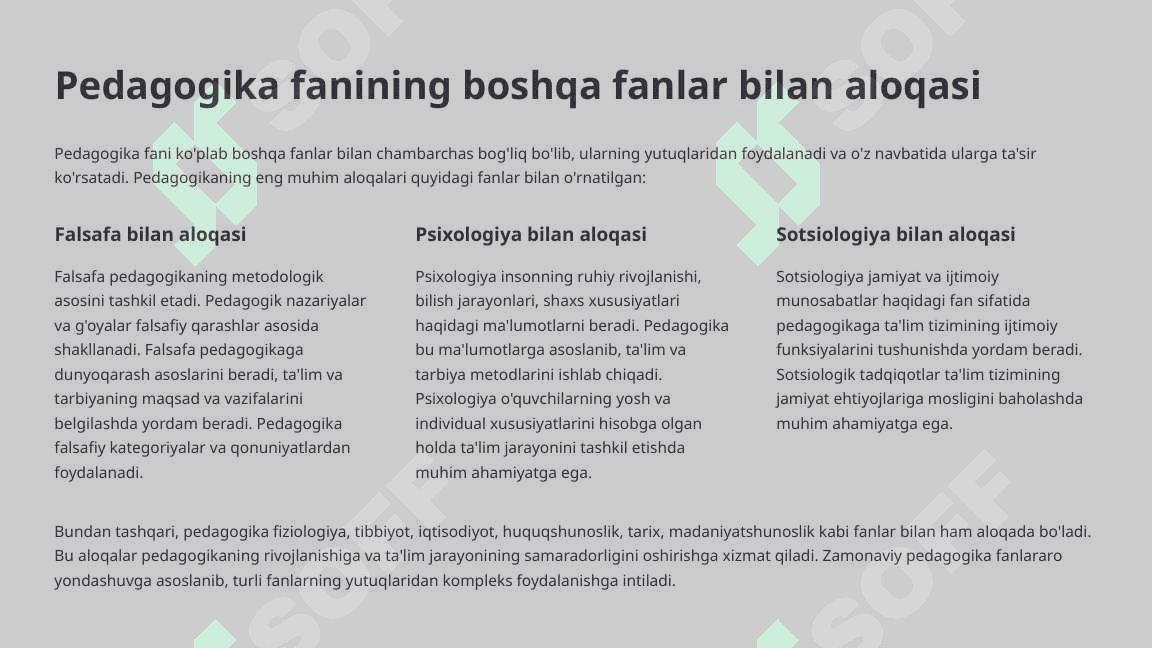 Pedagogika fanining boshqa fanlar bilan aloqasi

Pedagogika fani ko'plab boshqa fanlar bilan chambarchas bog'liq bo'lib, ularning yutuqlaridan foydalanadi va o'z navbatida ularga ta'sir ko'rsatadi. Pedagogikaning eng muhim aloqalari quyidagi fanlar bilan o'rnatilgan:

Falsafa bilan aloqasi

Falsafa pedagogikaning metodologik asosini tashkil etadi. Pedagogik nazariyalar va g'oyalar falsafiy qarashlar asosida shakllanadi. Falsafa pedagogikaga dunyoqarash asoslarini beradi, ta'lim va tarbiyaning maqsad va vazifalarini belgilashda yordam beradi. Pedagogika falsafiy kategoriyalar va qonuniyatlardan foydalanadi.

Psixologiya bilan aloqasi

Psixologiya insonning ruhiy rivojlanishi, bilish jarayonlari, shaxs xususiyatlari haqidagi ma'lumotlarni beradi. Pedagogika bu ma'lumotlarga asoslanib, ta'lim va tarbiya metodlarini ishlab chiqadi. Psixologiya o'quvchilarning yosh va individual xususiyatlarini hisobga olgan holda ta'lim jarayonini tashkil etishda muhim ahamiyatga ega.

Sotsiologiya bilan aloqasi

Sotsiologiya jamiyat va ijtimoiy munosabatlar haqidagi fan sifatida pedagogikaga ta'lim tizimining ijtimoiy funksiyalarini tushunishda yordam beradi. Sotsiologik tadqiqotlar ta'lim tizimining jamiyat ehtiyojlariga mosligini baholashda muhim ahamiyatga ega.

Bundan tashqari, pedagogika fiziologiya, tibbiyot, iqtisodiyot, huquqshunoslik, tarix, madaniyatshunoslik kabi fanlar bilan ham aloqada bo'ladi. Bu aloqalar pedagogikaning rivojlanishiga va ta'lim jarayonining samaradorligini oshirishga xizmat qiladi. Zamonaviy pedagogika fanlararo yondashuvga asoslanib, turli fanlarning yutuqlaridan kompleks foydalanishga intiladi.